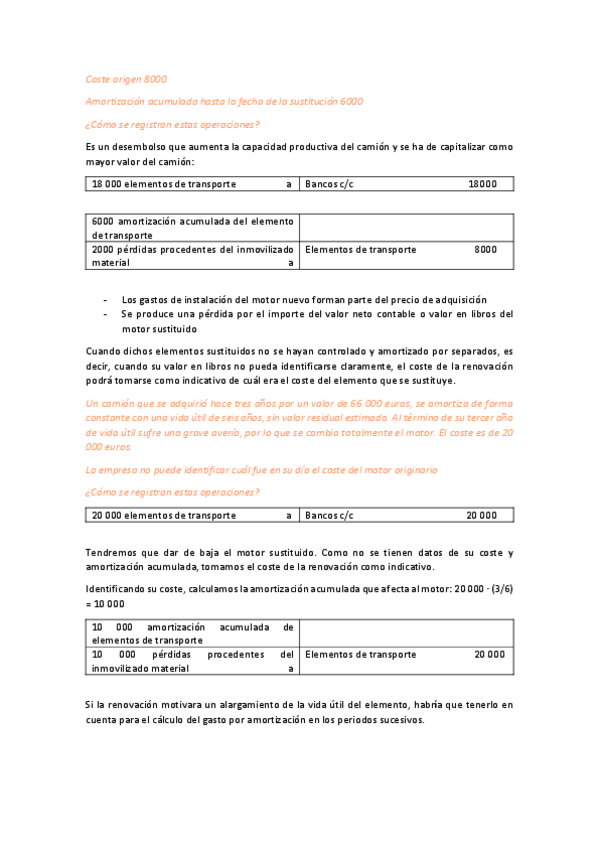 Coste origen 8000

Amortización acumulada hasta la fecha de la sustitución 6000

¿Cómo se registran estas operaciones?

Es un desembolso que aumenta la capacidad productiva del camión y se ha de capitalizar como mayor valor del camión:

| 18 000 elementos de transporte a | Bancos c/c 18000 |
|---|---|

| 6000 amortización acumulada del elemento de transporte | |
|---|---|
| 2000 pérdidas procedentes del inmovilizado material a | Elementos de transporte 8000 |

- Los gastos de instalación del motor nuevo forman parte del precio de adquisición
- Se produce una pérdida por el importe del valor neto contable o valor en libros del motor sustituido

Cuando dichos elementos sustituidos no se hayan controlado y amortizado por separados, es decir, cuando su valor en libros no pueda identificarse claramente, el coste de la renovación podrá tomarse como indicativo de cuál era el coste del elemento que se sustituye.

Un camión que se adquirió hace tres años por un valor de 66 000 euros, se amortiza de forma constante con una vida útil de seis años, sin valor residual estimado. Al término de su tercer año de vida útil sufre una grave avería, por lo que se cambia totalmente el motor. El coste es de 20 000 euros.

La empresa no puede identificar cuál fue en su día el coste del motor originario

¿Cómo se registran estas operaciones?

| 20 000 elementos de transporte a | Bancos c/c 20 000 |
|---|---|

Tendremos que dar de baja el motor sustituido. Como no se tienen datos de su coste y amortización acumulada, tomamos el coste de la renovación como indicativo.

Identificando su coste, calculamos la amortización acumulada que afecta al motor: 20 000 · (3/6) = 10 000

| 10 000 amortización acumulada de elementos de transporte | |
|---|---|
| 10 000 pérdidas procedentes del inmovilizado material a | Elementos de transporte 20 000 |

Si la renovación motivara un alargamiento de la vida útil del elemento, habría que tenerlo en cuenta para el cálculo del gasto por amortización en los periodos sucesivos.